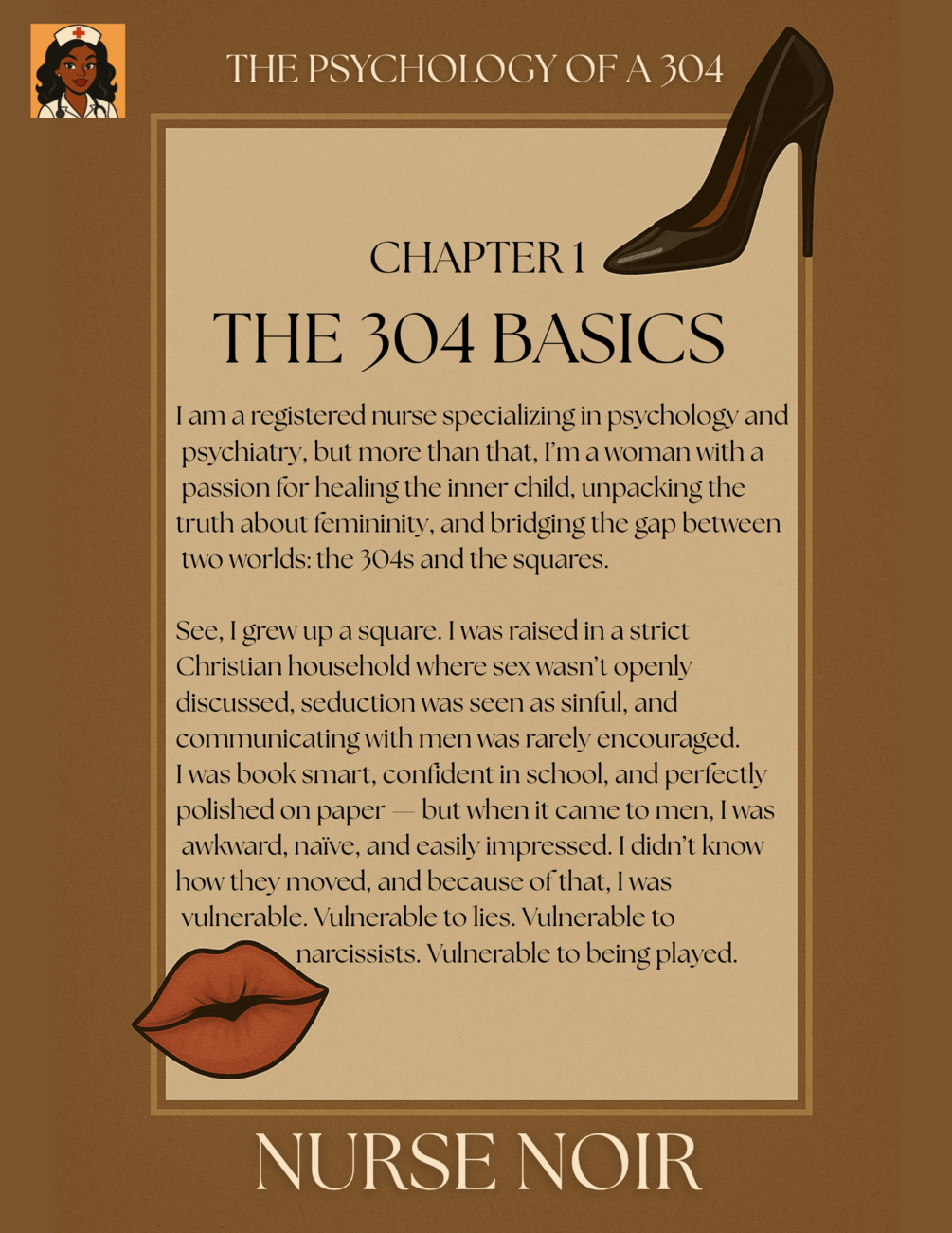 THE PSYCHOLOGY OF A 304

CHAPTER 1

THE 304 BASICS

I am a registered nurse specializing in psychology and psychiatry, but more than that, I'm a woman with a passion for healing the inner child, unpacking the truth about femininity, and bridging the gap between two worlds: the 304s and the squares.

See, I grew up a square. I was raised in a strict Christian household where sex wasn't openly discussed, seduction was seen as sinful, and communicating with men was rarely encouraged. I was book smart, confident in school, and perfectly polished on paper — but when it came to men, I was awkward, naïve, and easily impressed. I didn't know how they moved, and because of that, I was vulnerable. Vulnerable to lies. Vulnerable to narcissists. Vulnerable to being played.

NURSE NOIR